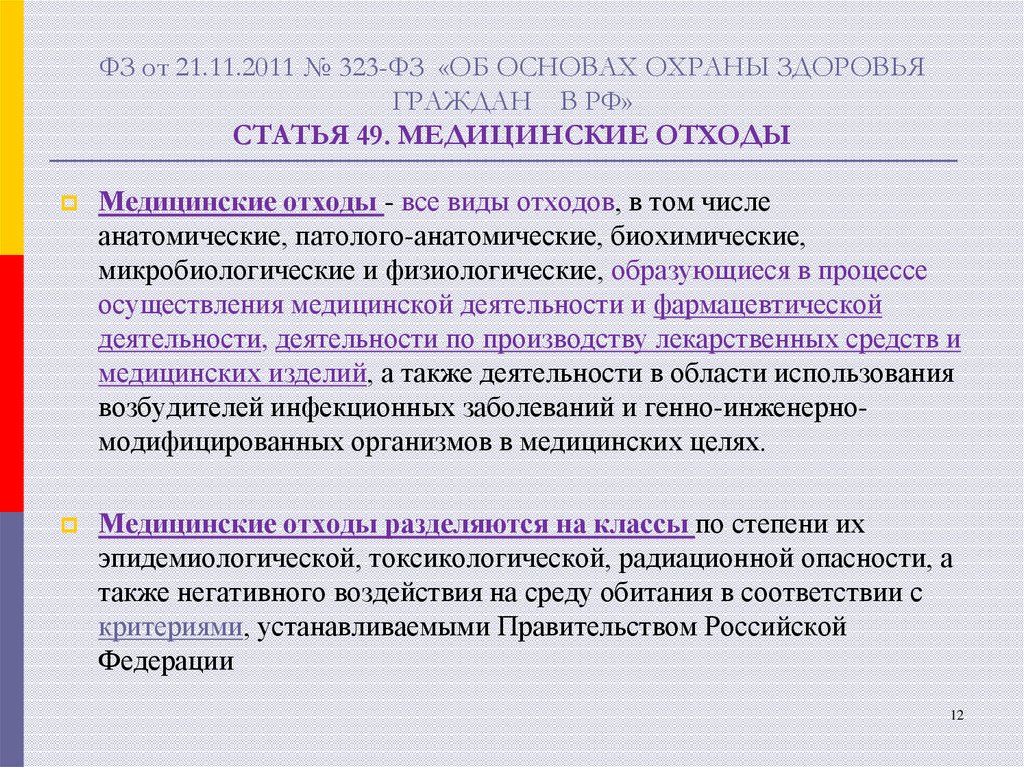 ФЗ от 21.11.2011 № 323-ФЗ «ОБ ОСНОВАХ ОХРАНЫ ЗДОРОВЬЯ ГРАЖДАН В РФ»
СТАТЬЯ 49. МЕДИЦИНСКИЕ ОТХОДЫ

Медицинские отходы - все виды отходов, в том числе анатомические, патолого-анатомические, биохимические, микробиологические и физиологические, образующиеся в процессе осуществления медицинской деятельности и фармацевтической деятельности, деятельности по производству лекарственных средств и медицинских изделий, а также деятельности в области использования возбудителей инфекционных заболеваний и генно-инженерно-модифицированных организмов в медицинских целях.

Медицинские отходы разделяются на классы по степени их эпидемиологической, токсикологической, радиационной опасности, а также негативного воздействия на среду обитания в соответствии с критериями, устанавливаемыми Правительством Российской Федерации

12